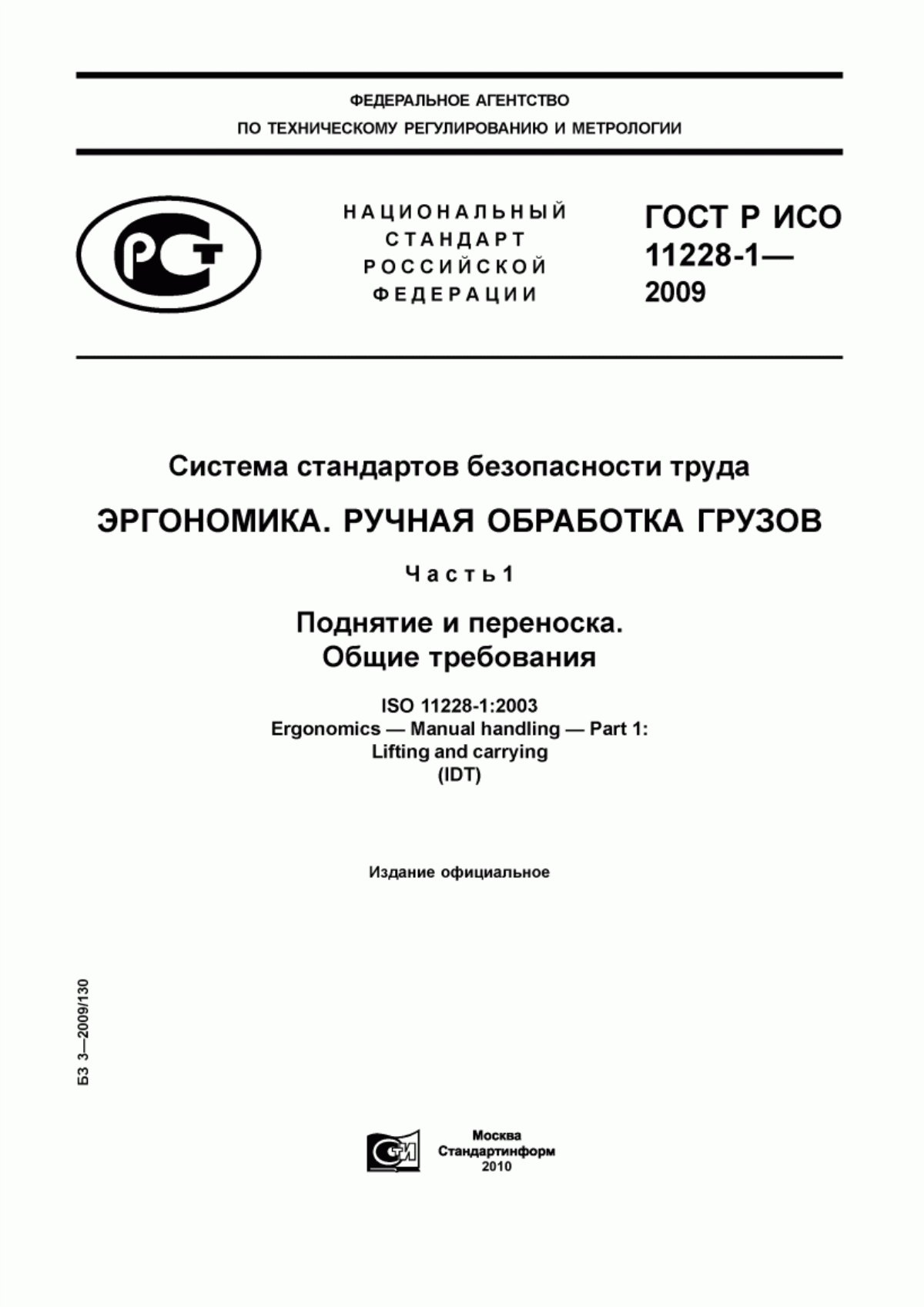 ФЕДЕРАЛЬНОЕ АГЕНТСТВО
ПО ТЕХНИЧЕСКОМУ РЕГУЛИРОВАНИЮ И МЕТРОЛОГИИ

РСТ

НАЦИОНАЛЬНЫЙ СТАНДАРТ РОССИЙСКОЙ ФЕДЕРАЦИИ

ГОСТ Р ИСО 11228-1— 2009

Система стандартов безопасности труда

ЭРГОНОМИКА. РУЧНАЯ ОБРАБОТКА ГРУЗОВ

Часть 1

Поднятие и переноска.
Общие требования

ISO 11228-1:2003
Ergonomics — Manual handling — Part 1:
Lifting and carrying
(IDT)

Издание официальное

БЗ 3—2009/130

СТИ

Москва
Стандартинформ
2010